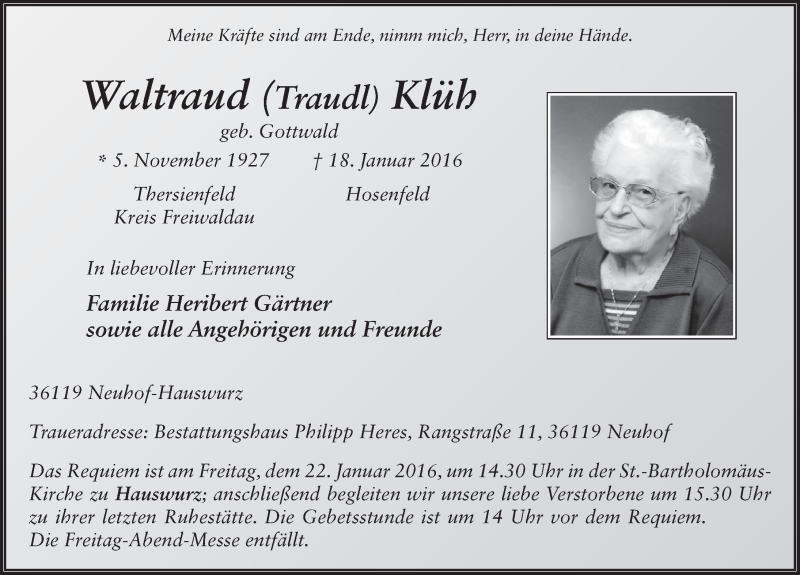 Meine Kräfte sind am Ende, nimm mich, Herr, in deine Hände.

Waltraud (Traudl) Klüh

geb. Gottwald

* 5. November 1927 † 18. Januar 2016

Thersienfeld Kreis Freiwaldau

Hosenfeld

In liebevoller Erinnerung

Familie Heribert Gärtner
sowie alle Angehörigen und Freunde

36119 Neuhof-Hauswurz

Traueradresse: Bestattungshaus Philipp Heres, Rangstraße 11, 36119 Neuhof

Das Requiem ist am Freitag, dem 22. Januar 2016, um 14.30 Uhr in der St.-Bartholomäus-Kirche zu Hauswurz; anschließend begleiten wir unsere liebe Verstorbene um 15.30 Uhr zu ihrer letzten Ruhestätte. Die Gebetsstunde ist um 14 Uhr vor dem Requiem.
Die Freitag-Abend-Messe entfällt.